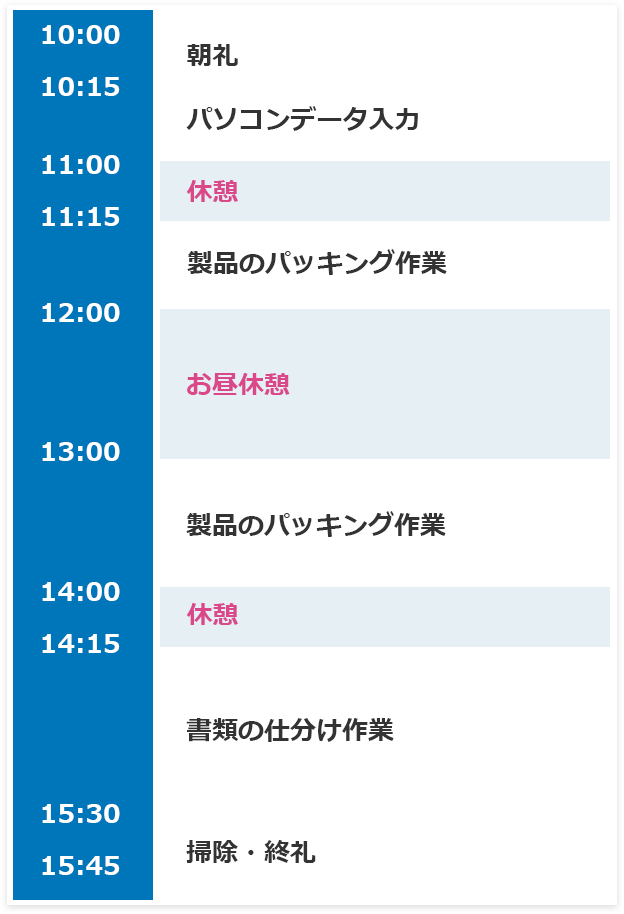 10:00
朝礼
10:15
パソコンデータ入力
11:00
休憩
11:15
製品のパッキング作業
12:00
お昼休憩
13:00
製品のパッキング作業
14:00
休憩
14:15
書類の仕分け作業
15:30
掃除・終礼
15:45